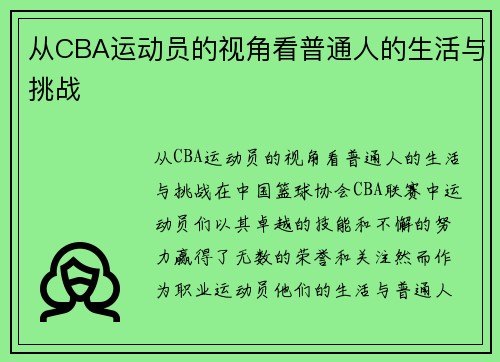 从CBA运动员的视角看普通人的生活与挑战

从CBA运动员的视角看普通人的生活与挑战在中国篮球协会CBA联赛中运动员们以其卓越的技能和不懈的努力赢得了无数的荣誉和关注然而作为职业运动员他们的生活与普通人